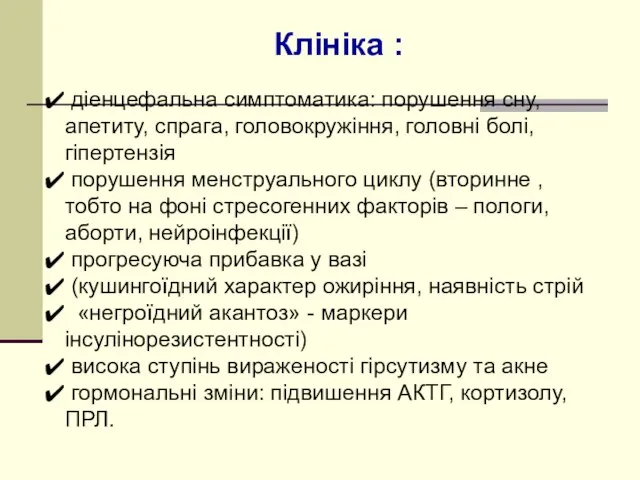 Клініка :

✔ діенцефальна симптоматика: порушення сну, апетиту, спрага, головокружіння, головні болі, гіпертензія
✔ порушення менструального циклу (вторинне , тобто на фоні стресогенних факторів – пологи, аборти, нейроінфекції)
✔ прогресуюча прибавка у вазі
✔ (кушингоїдний характер ожиріння, наявність стрій
✔ «негроїдний акантоз» - маркери інсулінорезистентності)
✔ висока ступінь вираженості гірсутизму та акне
✔ гормональні зміни: підвишення АКТГ, кортизолу, ПРЛ.